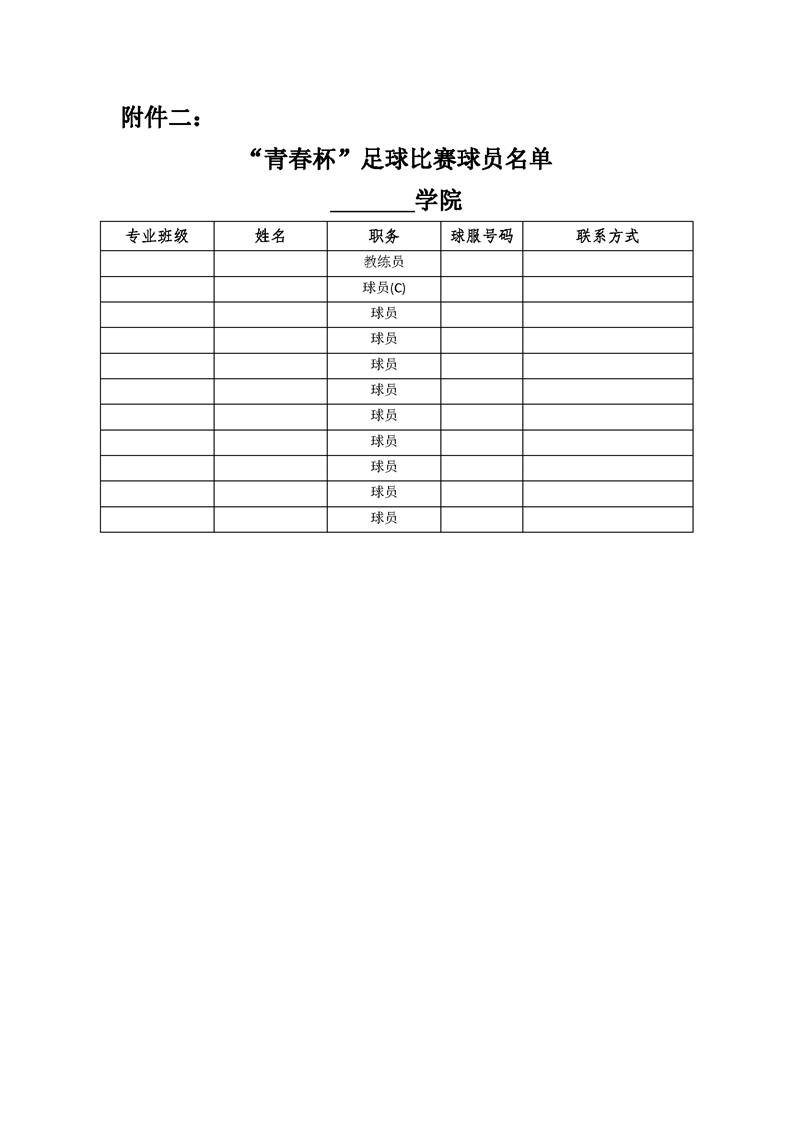 附件二：

“青春杯”足球比赛球员名单

________学院

| 专业班级 | 姓名 | 职务 | 球服号码 | 联系方式 |
|---|---|---|---|---|
| | | 教练员 | | |
| | | 球员(C) | | |
| | | 球员 | | |
| | | 球员 | | |
| | | 球员 | | |
| | | 球员 | | |
| | | 球员 | | |
| | | 球员 | | |
| | | 球员 | | |
| | | 球员 | | |
| | | 球员 | | |